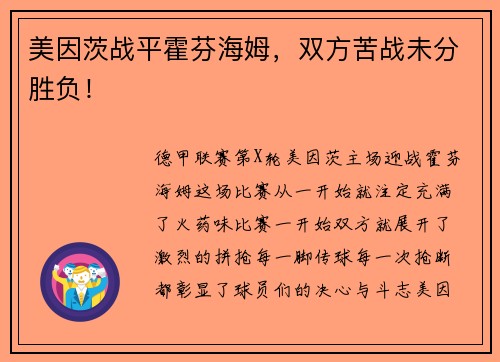 美因茨战平霍芬海姆，双方苦战未分胜负！

德甲联赛第X轮美因茨主场迎战霍芬海姆这场比赛从一开始就注定充满了火药味比赛一开始双方就展开了激烈的拼抢每一脚传球每一次抢断都彰显了球员们的决心与斗志美因